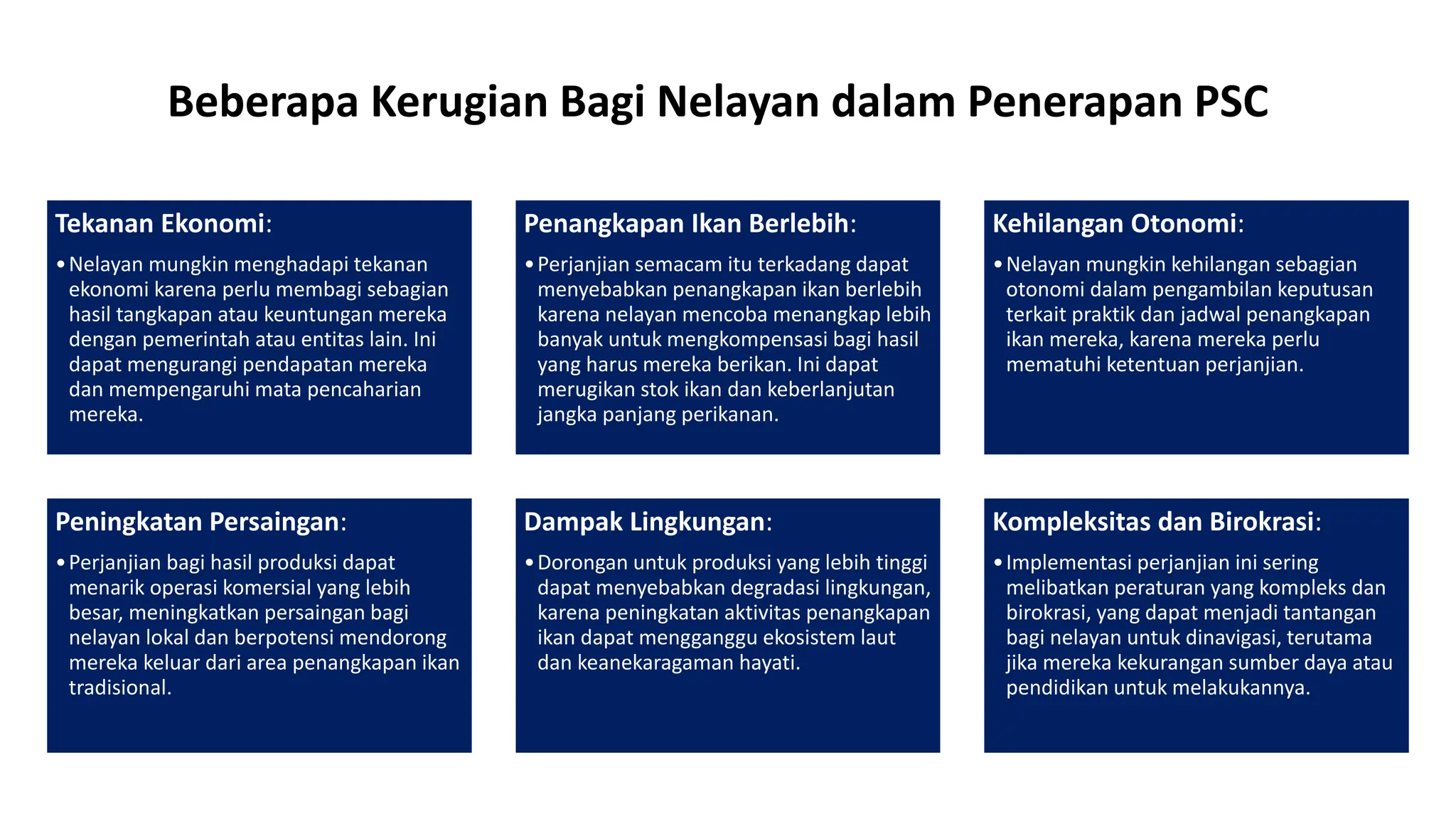 Beberapa Kerugian Bagi Nelayan dalam Penerapan PSC

Tekanan Ekonomi:

• Nelayan mungkin menghadapi tekanan ekonomi karena perlu membagi sebagian hasil tangkapan atau keuntungan mereka dengan pemerintah atau entitas lain. Ini dapat mengurangi pendapatan mereka dan mempengaruhi mata pencaharian mereka.

Penangkapan Ikan Berlebih:

• Perjanjian semacam itu terkadang dapat menyebabkan penangkapan ikan berlebih karena nelayan mencoba menangkap lebih banyak untuk mengkompensasi bagi hasil yang harus mereka berikan. Ini dapat merugikan stok ikan dan keberlanjutan jangka panjang perikanan.

Kehilangan Otonomi:

• Nelayan mungkin kehilangan sebagian otonomi dalam pengambilan keputusan terkait praktik dan jadwal penangkapan ikan mereka, karena mereka perlu mematuhi ketentuan perjanjian.

Peningkatan Persaingan:

• Perjanjian bagi hasil produksi dapat menarik operasi komersial yang lebih besar, meningkatkan persaingan bagi nelayan lokal dan berpotensi mendorong mereka keluar dari area penangkapan ikan tradisional.

Dampak Lingkungan:

• Dorongan untuk produksi yang lebih tinggi dapat menyebabkan degradasi lingkungan, karena peningkatan aktivitas penangkapan ikan dapat mengganggu ekosistem laut dan keanekaragaman hayati.

Kompleksitas dan Birokrasi:

• Implementasi perjanjian ini sering melibatkan peraturan yang kompleks dan birokrasi, yang dapat menjadi tantangan bagi nelayan untuk dinavigasi, terutama jika mereka kekurangan sumber daya atau pendidikan untuk melakukannya.